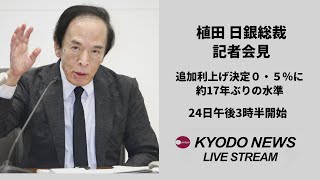 植田 日銀総裁
記者会見

追加利上げ決定0・5%に
約17年ぶりの水準

24日午後3時半開始

KYODO NEWS
LIVE STREAM